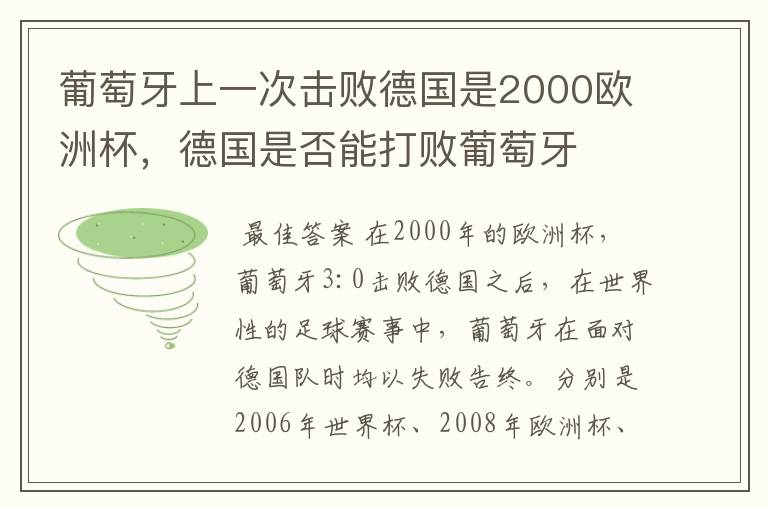 葡萄牙上一次击败德国是2000欧洲杯，德国是否能打败葡萄牙

最佳答案 在2000年的欧洲杯，葡萄牙3:0击败德国之后，在世界性的足球赛事中，葡萄牙在面对德国队时均以失败告终。分别是2006年世界杯、2008年欧洲杯、